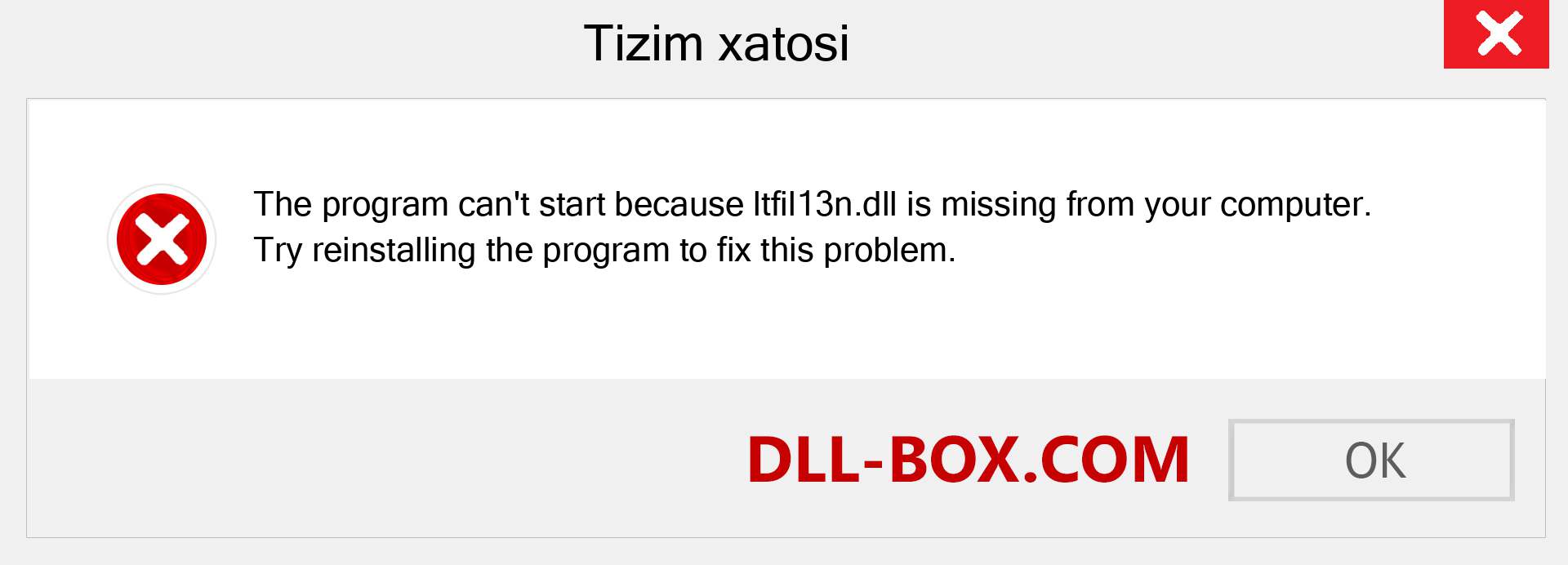 Tizim xatosi

The program can't start because ltfil13n.dll is missing from your computer. Try reinstalling the program to fix this problem.

DLL-BOX.COM

OK